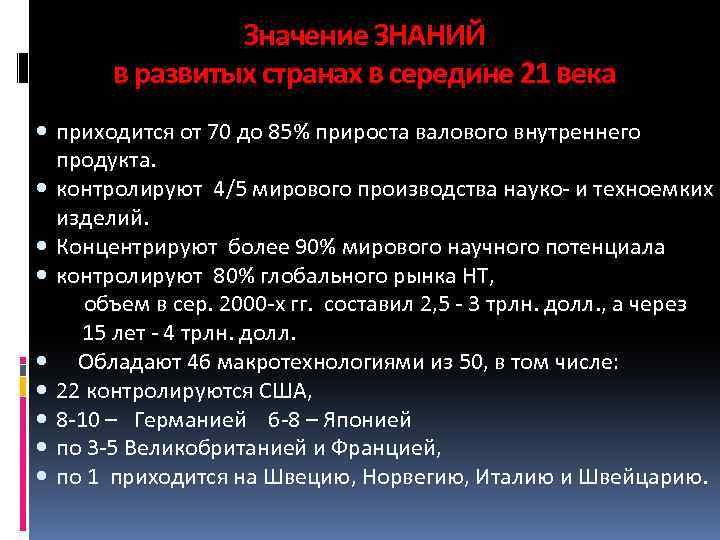 Значение ЗНАНИЙ
в развитых странах в середине 21 века

• приходится от 70 до 85% прироста валового внутреннего продукта.
• контролируют 4/5 мирового производства науко- и техноемких изделий.
• Концентрируют более 90% мирового научного потенциала
• контролируют 80% глобального рынка НТ,
объем в сер. 2000-х гг. составил 2,5 - 3 трлн. долл., а через 15 лет - 4 трлн. долл.
• Обладают 46 макротехнологиями из 50, в том числе:
• 22 контролируются США,
• 8-10 – Германией 6-8 – Японией
• по 3-5 Великобританией и Францией,
• по 1 приходится на Швецию, Норвегию, Италию и Швейцарию.